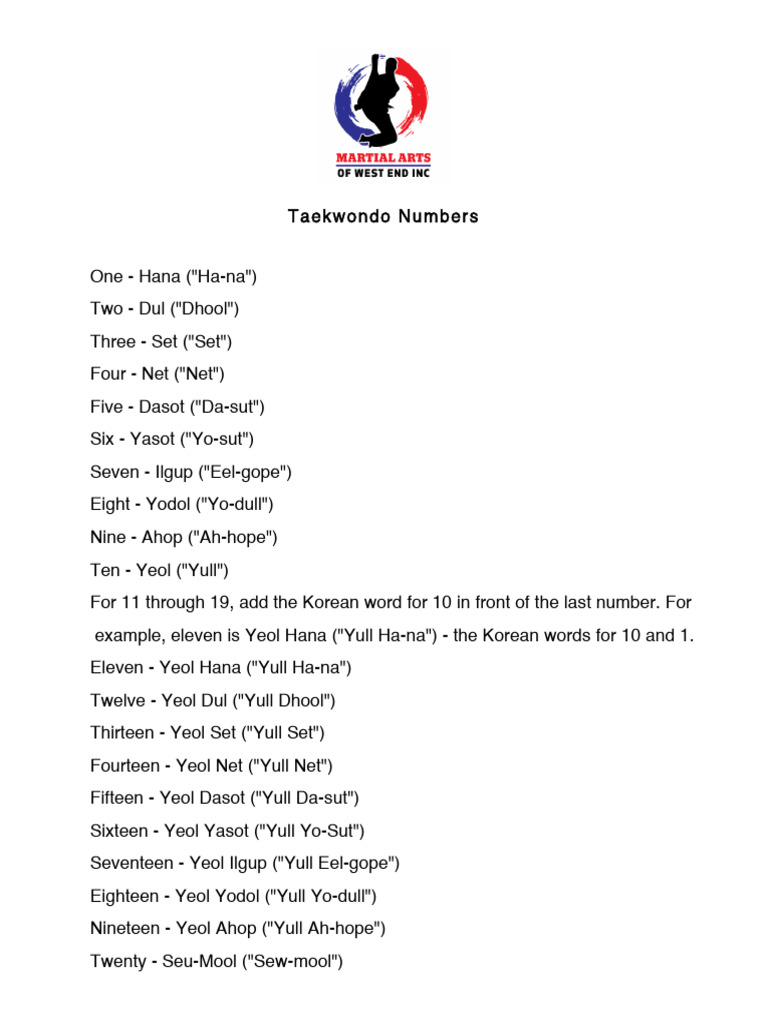 MARTIAL ARTS
OF WEST END INC

Taekwondo Numbers

One - Hana ("Ha-na")
Two - Dul ("Dhool")
Three - Set ("Set")
Four - Net ("Net")
Five - Dasot ("Da-sut")
Six - Yasot ("Yo-sut")
Seven - Ilgup ("Eel-gope")
Eight - Yodol ("Yo-dull")
Nine - Ahop ("Ah-hope")
Ten - Yeol ("Yull")
For 11 through 19, add the Korean word for 10 in front of the last number. For example, eleven is Yeol Hana ("Yull Ha-na") - the Korean words for 10 and 1.
Eleven - Yeol Hana ("Yull Ha-na")
Twelve - Yeol Dul ("Yull Dhool")
Thirteen - Yeol Set ("Yull Set")
Fourteen - Yeol Net ("Yull Net")
Fifteen - Yeol Dasot ("Yull Da-sut")
Sixteen - Yeol Yasot ("Yull Yo-Sut")
Seventeen - Yeol Ilgup ("Yull Eel-gope")
Eighteen - Yeol Yodol ("Yull Yo-dull")
Nineteen - Yeol Ahop ("Yull Ah-hope")
Twenty - Seu-Mool ("Sew-mool")